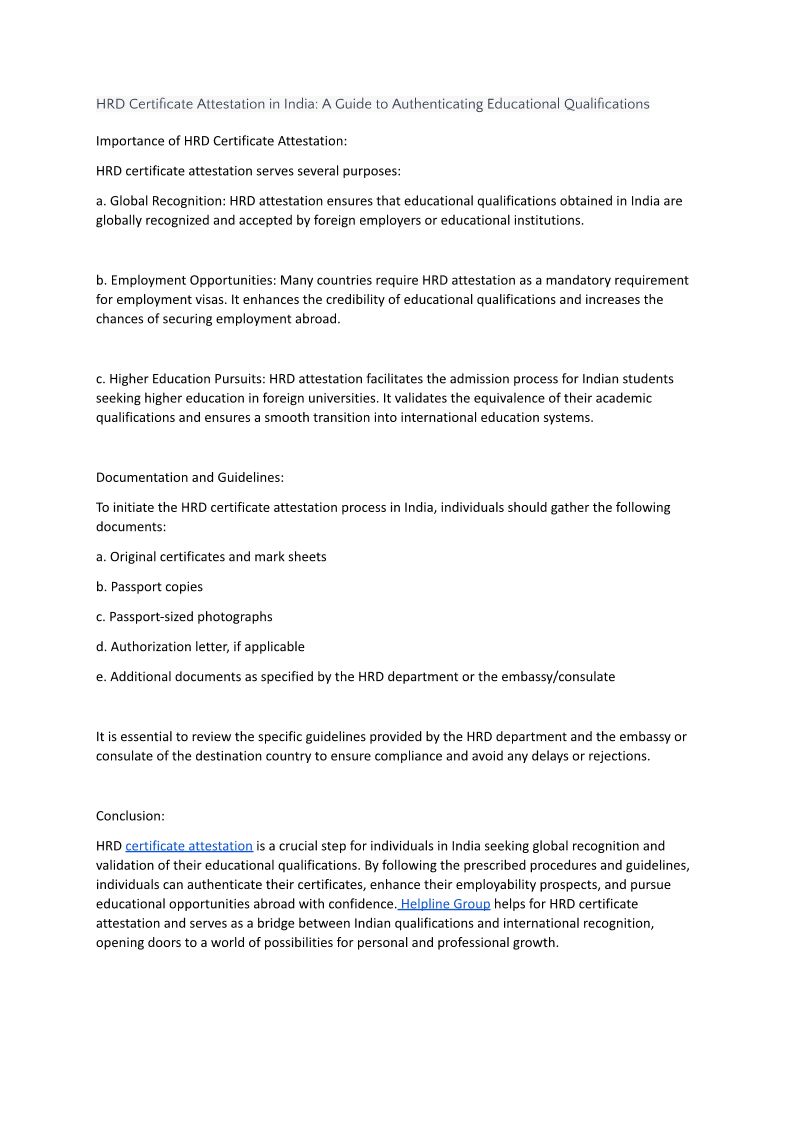 HRD Certificate Attestation in India: A Guide to Authenticating Educational Qualifications

Importance of HRD Certificate Attestation:

HRD certificate attestation serves several purposes:

a. Global Recognition: HRD attestation ensures that educational qualifications obtained in India are globally recognized and accepted by foreign employers or educational institutions.

b. Employment Opportunities: Many countries require HRD attestation as a mandatory requirement for employment visas. It enhances the credibility of educational qualifications and increases the chances of securing employment abroad.

c. Higher Education Pursuits: HRD attestation facilitates the admission process for Indian students seeking higher education in foreign universities. It validates the equivalence of their academic qualifications and ensures a smooth transition into international education systems.

Documentation and Guidelines:

To initiate the HRD certificate attestation process in India, individuals should gather the following documents:

a. Original certificates and mark sheets

b. Passport copies

c. Passport-sized photographs

d. Authorization letter, if applicable

e. Additional documents as specified by the HRD department or the embassy/consulate

It is essential to review the specific guidelines provided by the HRD department and the embassy or consulate of the destination country to ensure compliance and avoid any delays or rejections.

Conclusion:

HRD certificate attestation is a crucial step for individuals in India seeking global recognition and validation of their educational qualifications. By following the prescribed procedures and guidelines, individuals can authenticate their certificates, enhance their employability prospects, and pursue educational opportunities abroad with confidence. Helpline Group helps for HRD certificate attestation and serves as a bridge between Indian qualifications and international recognition, opening doors to a world of possibilities for personal and professional growth.